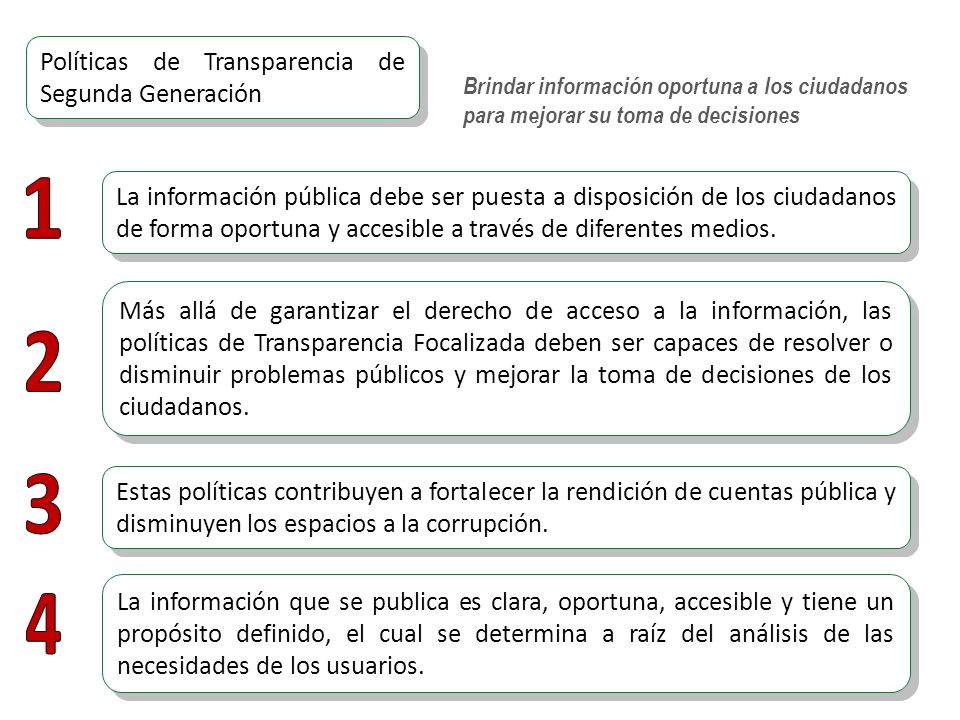 Políticas de Transparencia de Segunda Generación

Brindar información oportuna a los ciudadanos para mejorar su toma de decisiones

1

La información pública debe ser puesta a disposición de los ciudadanos de forma oportuna y accesible a través de diferentes medios.

2

Más allá de garantizar el derecho de acceso a la información, las políticas de Transparencia Focalizada deben ser capaces de resolver o disminuir problemas públicos y mejorar la toma de decisiones de los ciudadanos.

3

Estas políticas contribuyen a fortalecer la rendición de cuentas pública y disminuyen los espacios a la corrupción.

4

La información que se publica es clara, oportuna, accesible y tiene un propósito definido, el cual se determina a raíz del análisis de las necesidades de los usuarios.